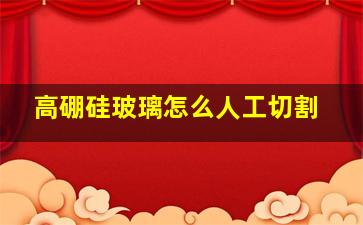 高硼硅玻璃怎么人工切割